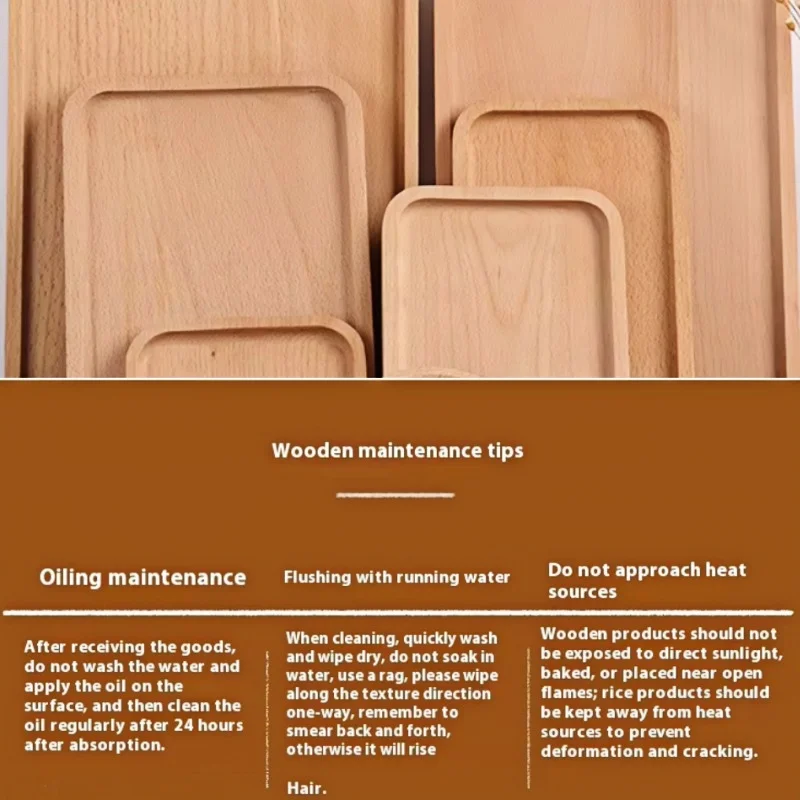 Wooden maintenance tips

Oiling maintenance

After receiving the goods, do not wash the water and apply the oil on the surface, and then clean the oil regularly after 24 hours after absorption.

Flushing with running water

When cleaning, quickly wash and wipe dry, do not soak in water, use a rag, please wipe along the texture direction one-way, remember to smear back and forth, otherwise it will rise

Hair.

Do not approach heat sources

Wooden products should not be exposed to direct sunlight, baked, or placed near open flames; rice products should be kept away from heat sources to prevent deformation and cracking.